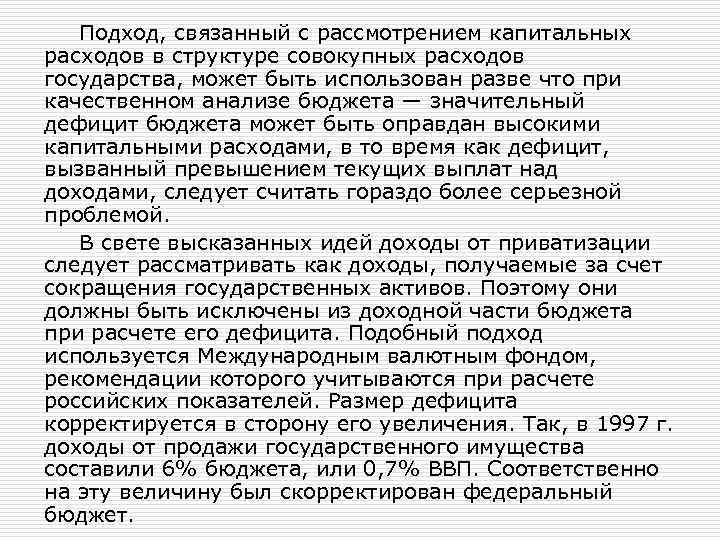 Подход, связанный с рассмотрением капитальных расходов в структуре совокупных расходов государства, может быть использован разве что при качественном анализе бюджета — значительный дефицит бюджета может быть оправдан высокими капитальными расходами, в то время как дефицит, вызванный превышением текущих выплат над доходами, следует считать гораздо более серьезной проблемой.

В свете высказанных идей доходы от приватизации следует рассматривать как доходы, получаемые за счет сокращения государственных активов. Поэтому они должны быть исключены из доходной части бюджета при расчете его дефицита. Подобный подход используется Международным валютным фондом, рекомендации которого учитываются при расчете российских показателей. Размер дефицита корректируется в сторону его увеличения. Так, в 1997 г. доходы от продажи государственного имущества составили 6% бюджета, или 0,7% ВВП. Соответственно на эту величину был скорректирован федеральный бюджет.